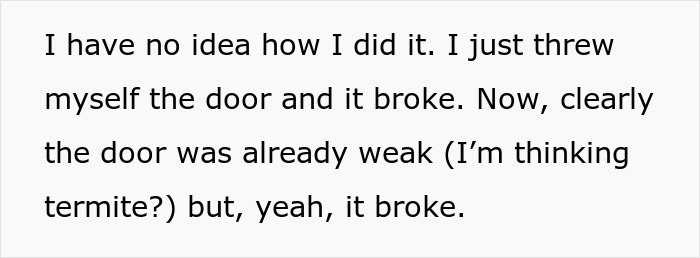 I have no idea how I did it. I just threw myself the door and it broke. Now, clearly the door was already weak (I’m thinking termite?) but, yeah, it broke.